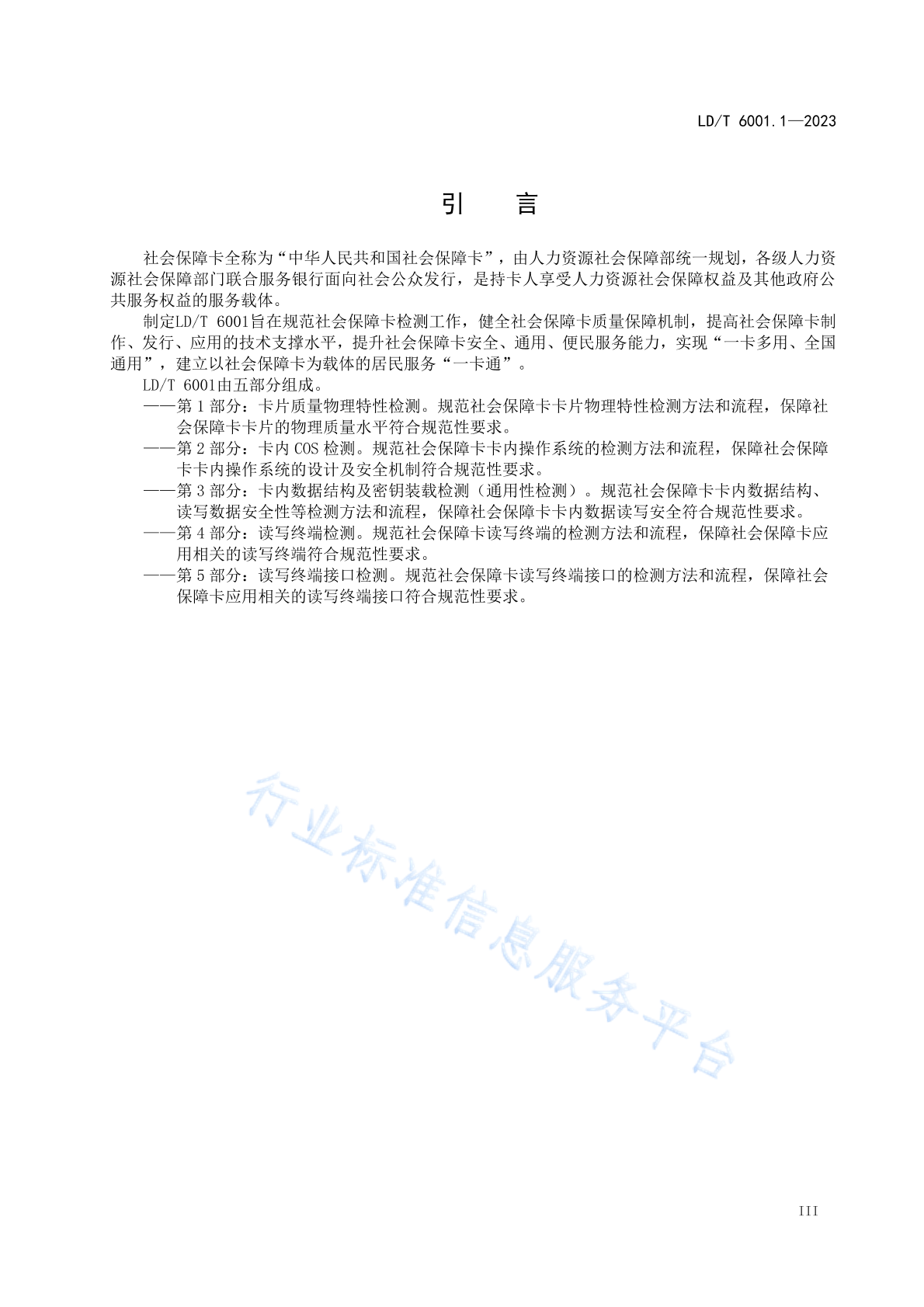 LD/T 6001.1—2023

引 言

社会保障卡全称为“中华人民共和国社会保障卡”，由人力资源社会保障部统一规划，各级人力资源社会保障部门联合服务银行面向社会公众发行，是持卡人享受人力资源社会保障权益及其他政府公共服务权益的服务载体。

制定LD/T 6001旨在规范社会保障卡检测工作，健全社会保障卡质量保障机制，提高社会保障卡制作、发行、应用的技术支撑水平，提升社会保障卡安全、通用、便民服务能力，实现“一卡多用、全国通用”，建立以社会保障卡为载体的居民服务“一卡通”。

LD/T 6001由五部分组成。

——第1部分：卡片质量物理特性检测。规范社会保障卡卡片物理特性检测方法和流程，保障社会保障卡卡片的物理质量水平符合规范性要求。

——第2部分：卡内COS检测。规范社会保障卡卡内操作系统的检测方法和流程，保障社会保障卡卡内操作系统的设计及安全机制符合规范性要求。

——第3部分：卡内数据结构及密钥装载检测（通用性检测）。规范社会保障卡卡内数据结构、读写数据安全性等检测方法和流程，保障社会保障卡卡内数据读写安全符合规范性要求。

——第4部分：读写终端检测。规范社会保障卡读写终端的检测方法和流程，保障社会保障卡应用相关的读写终端符合规范性要求。

——第5部分：读写终端接口检测。规范社会保障卡读写终端接口的检测方法和流程，保障社会保障卡应用相关的读写终端接口符合规范性要求。

III

行业标准信息服务平台